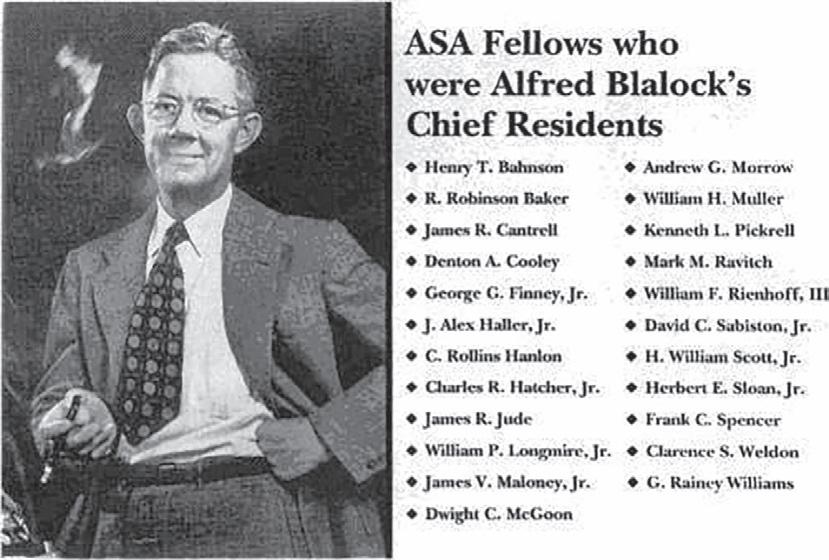 ASA Fellows who were Alfred Blalock's Chief Residents

• Henry T. Bahnson
• R. Robinson Baker
• James R. Cantrell
• Denton A. Cooley
• George G. Finney, Jr.
• J. Alex Haller, Jr.
• C. Rollins Hanlon
• Charles R. Hatcher, Jr.
• James R. Jude
• William P. Longmire, Jr.
• James V. Maloney, Jr.
• Dwight C. McGoon

• Andrew G. Morrow
• William H. Muller
• Kenneth L. Pickrell
• Mark M. Ravitch
• William F. Rienhoff, III
• David C. Sabiston, Jr.
• H. William Scott, Jr.
• Herbert E. Sloan, Jr.
• Frank C. Spencer
• Clarence S. Weldon
• G. Rainey Williams